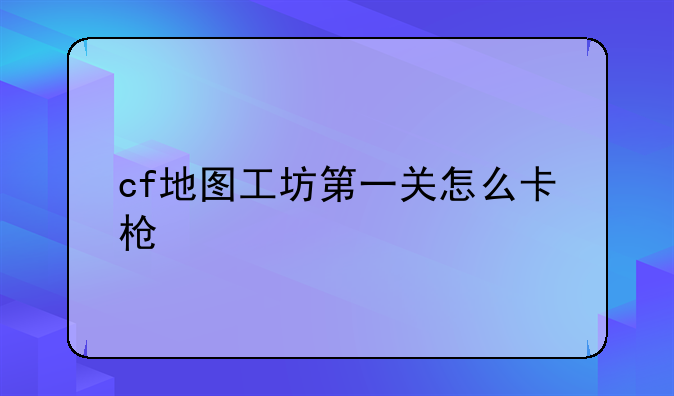 cf地图工坊第一关怎么卡枪